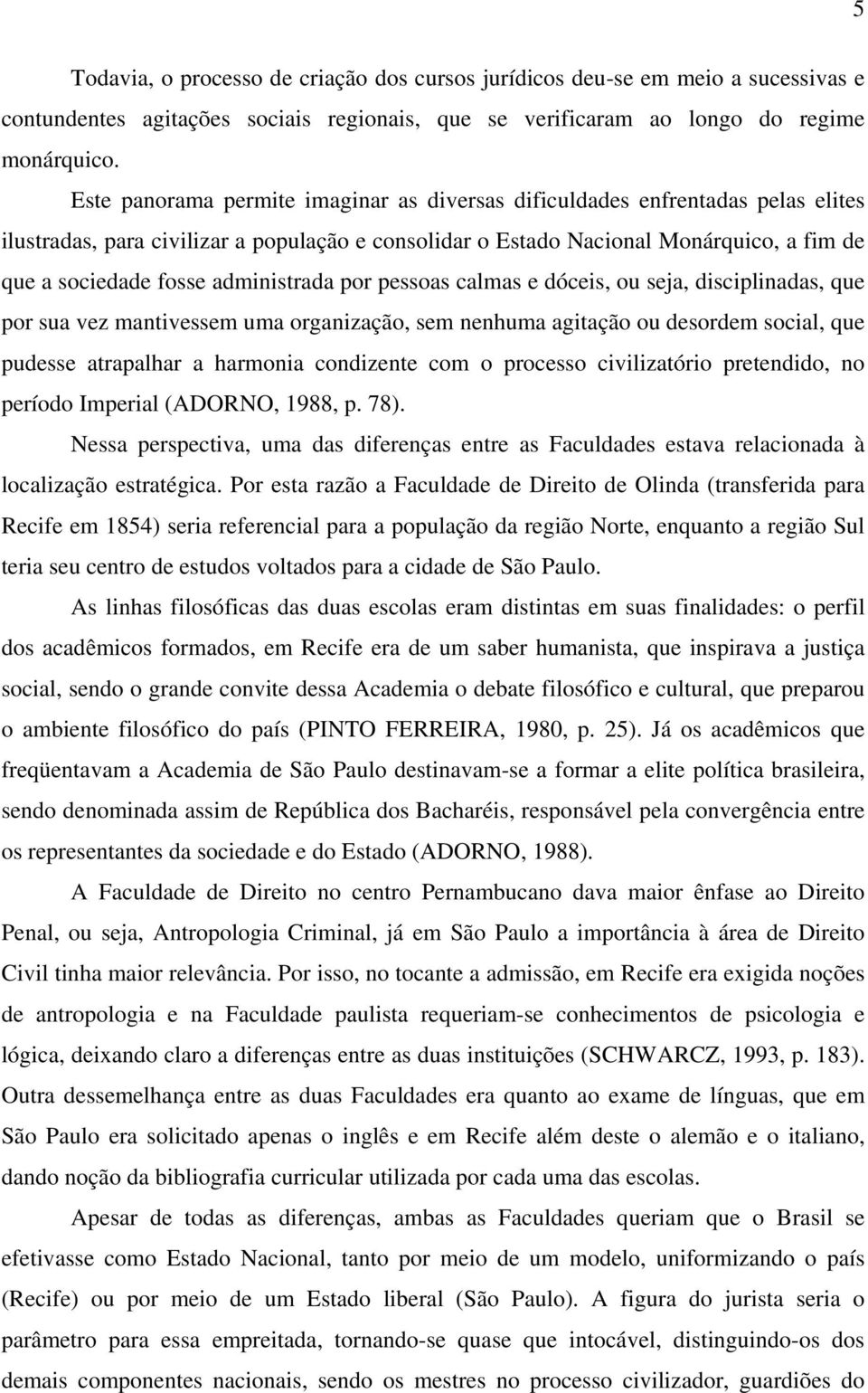 5

Todavia, o processo de criação dos cursos jurídicos deu-se em meio a sucessivas e contundentes agitações sociais regionais, que se verificaram ao longo do regime monárquico.

Este panorama permite imaginar as diversas dificuldades enfrentadas pelas elites ilustradas, para civilizar a população e consolidar o Estado Nacional Monárquico, a fim de que a sociedade fosse administrada por pessoas calmas e dóceis, ou seja, disciplinadas, que por sua vez mantivessem uma organização, sem nenhuma agitação ou desordem social, que pudesse atrapalhar a harmonia condizente com o processo civilizatório pretendido, no período Imperial (ADORNO, 1988, p. 78).

Nessa perspectiva, uma das diferenças entre as Faculdades estava relacionada à localização estratégica. Por esta razão a Faculdade de Direito de Olinda (transferida para Recife em 1854) seria referencial para a população da região Norte, enquanto a região Sul teria seu centro de estudos voltados para a cidade de São Paulo.

As linhas filosóficas das duas escolas eram distintas em suas finalidades: o perfil dos acadêmicos formados, em Recife era de um saber humanista, que inspirava a justiça social, sendo o grande convite dessa Academia o debate filosófico e cultural, que preparou o ambiente filosófico do país (PINTO FERREIRA, 1980, p. 25). Já os acadêmicos que freqüentavam a Academia de São Paulo destinavam-se a formar a elite política brasileira, sendo denominada assim de República dos Bacharéis, responsável pela convergência entre os representantes da sociedade e do Estado (ADORNO, 1988).

A Faculdade de Direito no centro Pernambucano dava maior ênfase ao Direito Penal, ou seja, Antropologia Criminal, já em São Paulo a importância à área de Direito Civil tinha maior relevância. Por isso, no tocante a admissão, em Recife era exigida noções de antropologia e na Faculdade paulista requeriam-se conhecimentos de psicologia e lógica, deixando claro a diferenças entre as duas instituições (SCHWARCZ, 1993, p. 183). Outra dessemelhança entre as duas Faculdades era quanto ao exame de línguas, que em São Paulo era solicitado apenas o inglês e em Recife além deste o alemão e o italiano, dando noção da bibliografia curricular utilizada por cada uma das escolas.

Apesar de todas as diferenças, ambas as Faculdades queriam que o Brasil se efetivasse como Estado Nacional, tanto por meio de um modelo, uniformizando o país (Recife) ou por meio de um Estado liberal (São Paulo). A figura do jurista seria o parâmetro para essa empreitada, tornando-se quase que intocável, distinguindo-os dos demais componentes nacionais, sendo os mestres no processo civilizador, guardiões do